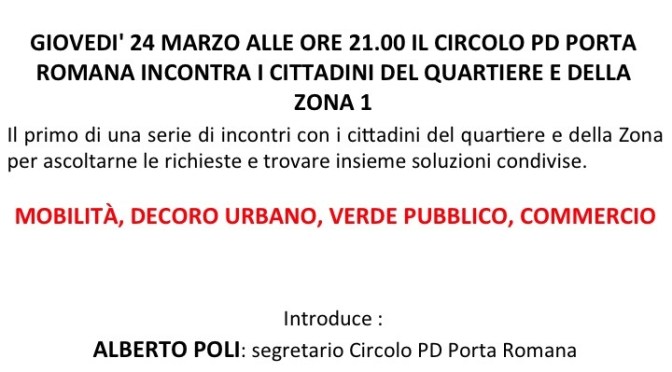 GIOVEDI' 24 MARZO ALLE ORE 21.00 IL CIRCOLO PD PORTA ROMANA INCONTRA I CITTADINI DEL QUARTIERE E DELLA ZONA 1

Il primo di una serie di incontri con i cittadini del quartiere e della Zona per ascoltarne le richieste e trovare insieme soluzioni condivise.

MOBILITÀ, DECORO URBANO, VERDE PUBBLICO, COMMERCIO

Introduce :

ALBERTO POLI: segretario Circolo PD Porta Romana